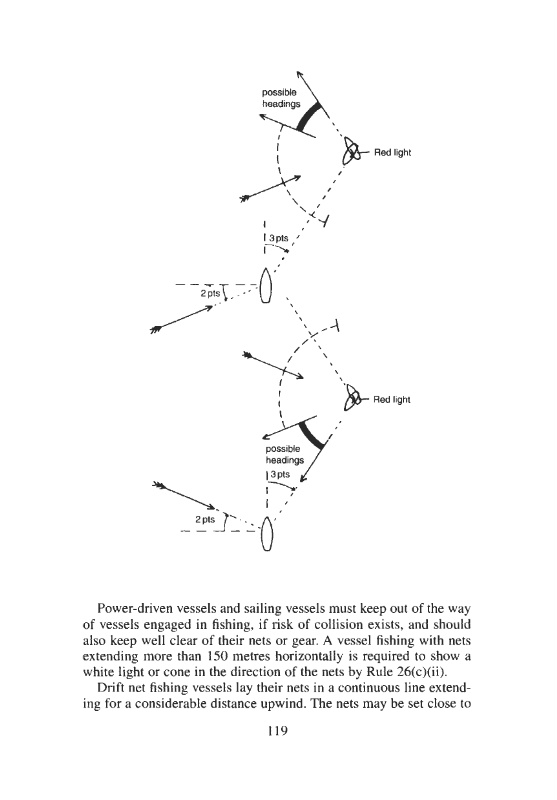 possible headings

Red light

3 pts

2 pts

Red light

possible headings

3 pts

2 pts

Power-driven vessels and sailing vessels must keep out of the way of vessels engaged in fishing, if risk of collision exists, and should also keep well clear of their nets or gear. A vessel fishing with nets extending more than 150 metres horizontally is required to show a white light or cone in the direction of the nets by Rule 26(c)(ii).

Drift net fishing vessels lay their nets in a continuous line extending for a considerable distance upwind. The nets may be set close to

119